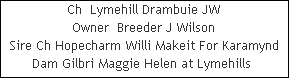 Ch Lymehill Drambuie JW
Owner Breeder J Wilson
Sire Ch Hopecharm Willi Makeit For Karamynd
Dam Gilbri Maggie Helen at Lymehills